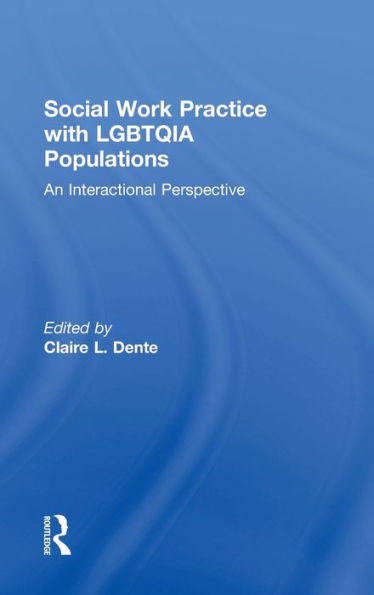 Social Work Practice with LGBTQIA Populations

An Interactional Perspective

Edited by
Claire L. Dente

ROUTLEDGE